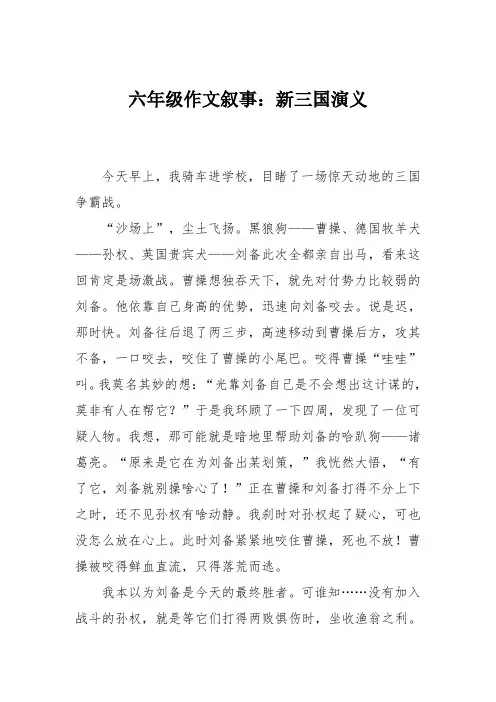 六年级作文叙事：新三国演义

今天早上，我骑车进学校，目睹了一场惊天动地的三国争霸战。

“沙场上”，尘土飞扬。黑狼狗——曹操、德国牧羊犬——孙权、英国贵宾犬——刘备此次全都亲自出马，看来这回肯定是场激战。曹操想独吞天下，就先对付势力比较弱的刘备。他依靠自己身高的优势，迅速向刘备咬去。说是迟，那时快。刘备往后退了两三步，高速移动到曹操后方，攻其不备，一口咬去，咬住了曹操的小尾巴。咬得曹操“哇哇”叫。我莫名其妙的想：“光靠刘备自己是不会想出这计谋的，莫非有人在帮它？”于是我环顾了一下四周，发现了一位可疑人物。我想，那可能就是暗地里帮助刘备的哈趴狗——诸葛亮。“原来是它在为刘备出某划策，”我恍然大悟，“有了它，刘备就别操啥心了！”正在曹操和刘备打得不分上下之时，还不见孙权有啥动静。我刹时对孙权起了疑心，可也没怎么放在心上。此时刘备紧紧地咬住曹操，死也不放！曹操被咬得鲜血直流，只得落荒而逃。

我本以为刘备是今天的最终胜者。可谁知……没有加入战斗的孙权，就是等它们打得两败俱伤时，坐收渔翁之利。